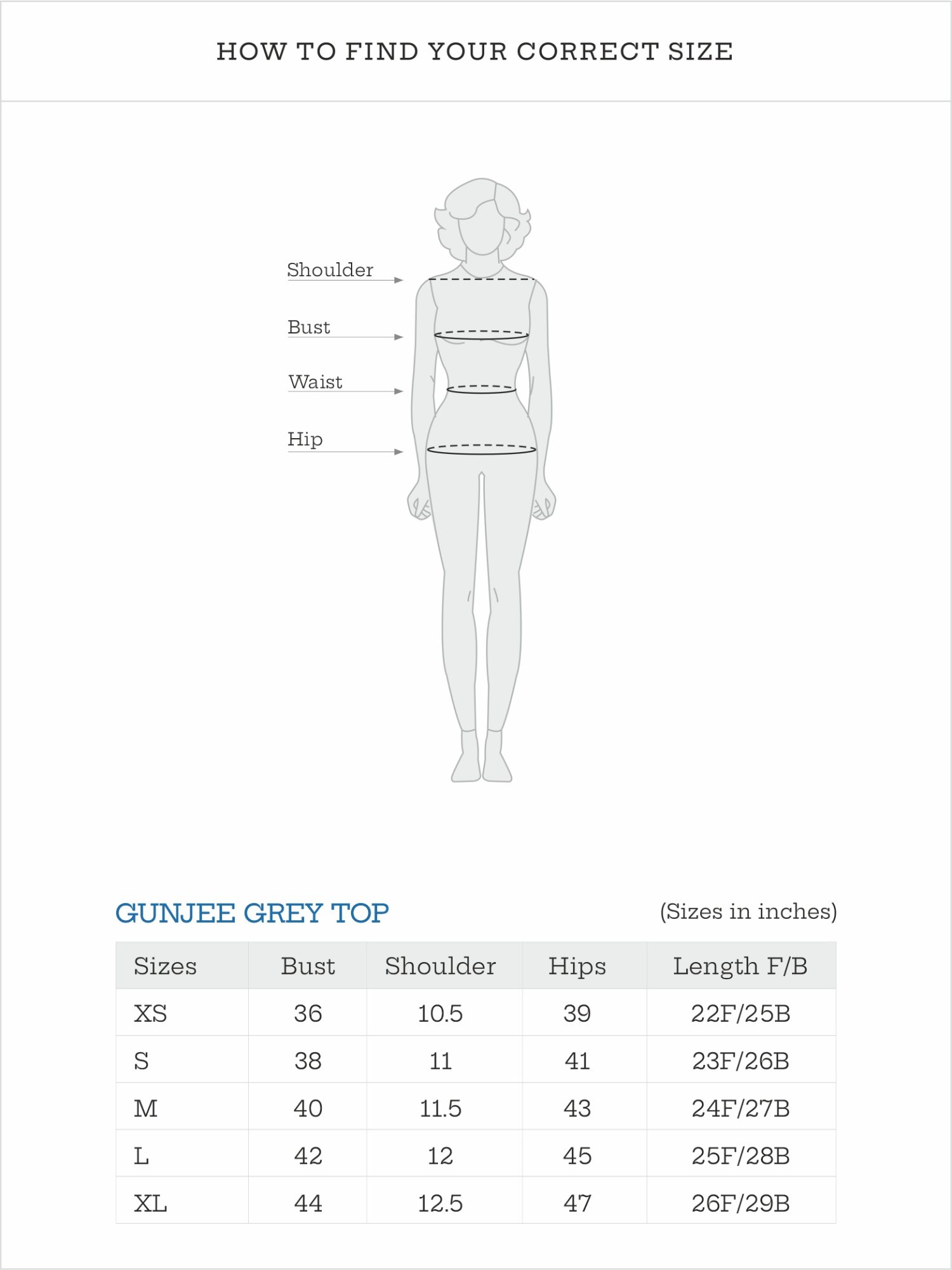 HOW TO FIND YOUR CORRECT SIZE

Shoulder

Bust

Waist

Hip

GUNJEE GREY TOP

(Sizes in inches)

| Sizes | Bust | Shoulder | Hips | Length F/B |
|---|---|---|---|---|
| XS | 36 | 10.5 | 39 | 22F/25B |
| S | 38 | 11 | 41 | 23F/26B |
| M | 40 | 11.5 | 43 | 24F/27B |
| L | 42 | 12 | 45 | 25F/28B |
| XL | 44 | 12.5 | 47 | 26F/29B |